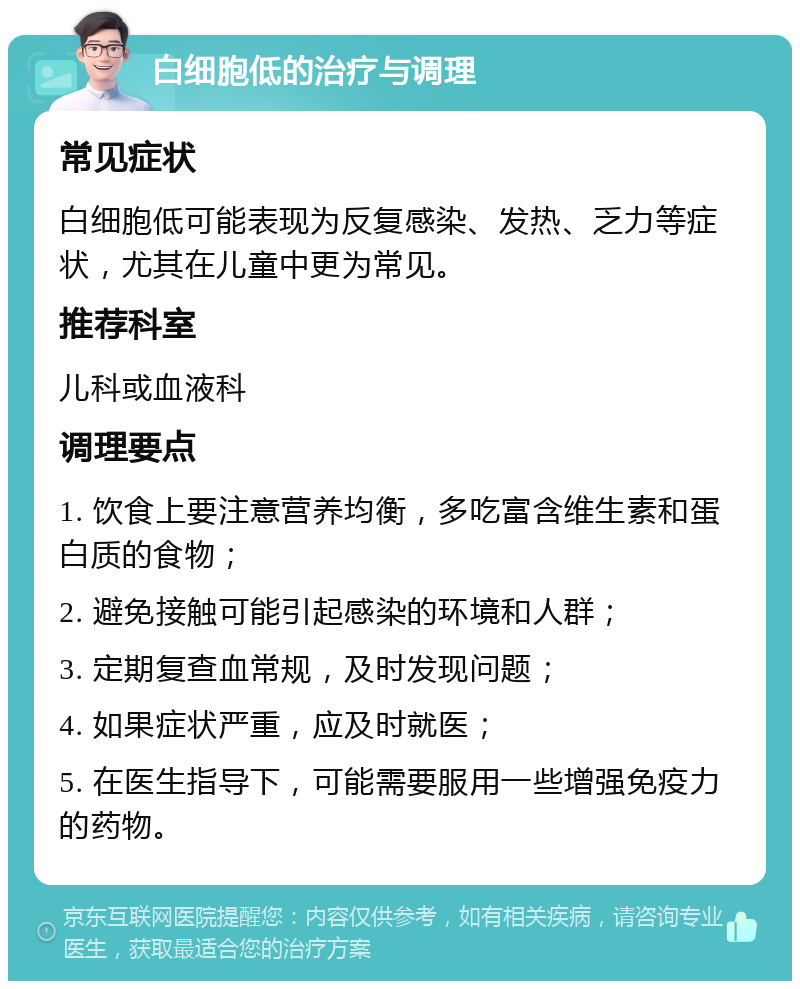 白细胞低的治疗与调理

常见症状

白细胞低可能表现为反复感染、发热、乏力等症状，尤其在儿童中更为常见。

推荐科室

儿科或血液科

调理要点

1. 饮食上要注意营养均衡，多吃富含维生素和蛋白质的食物；

2. 避免接触可能引起感染的环境和人群；

3. 定期复查血常规，及时发现问题；

4. 如果症状严重，应及时就医；

5. 在医生指导下，可能需要服用一些增强免疫力的药物。

京东互联网医院提醒您：内容仅供参考，如有相关疾病，请咨询专业医生，获取最适合您的治疗方案